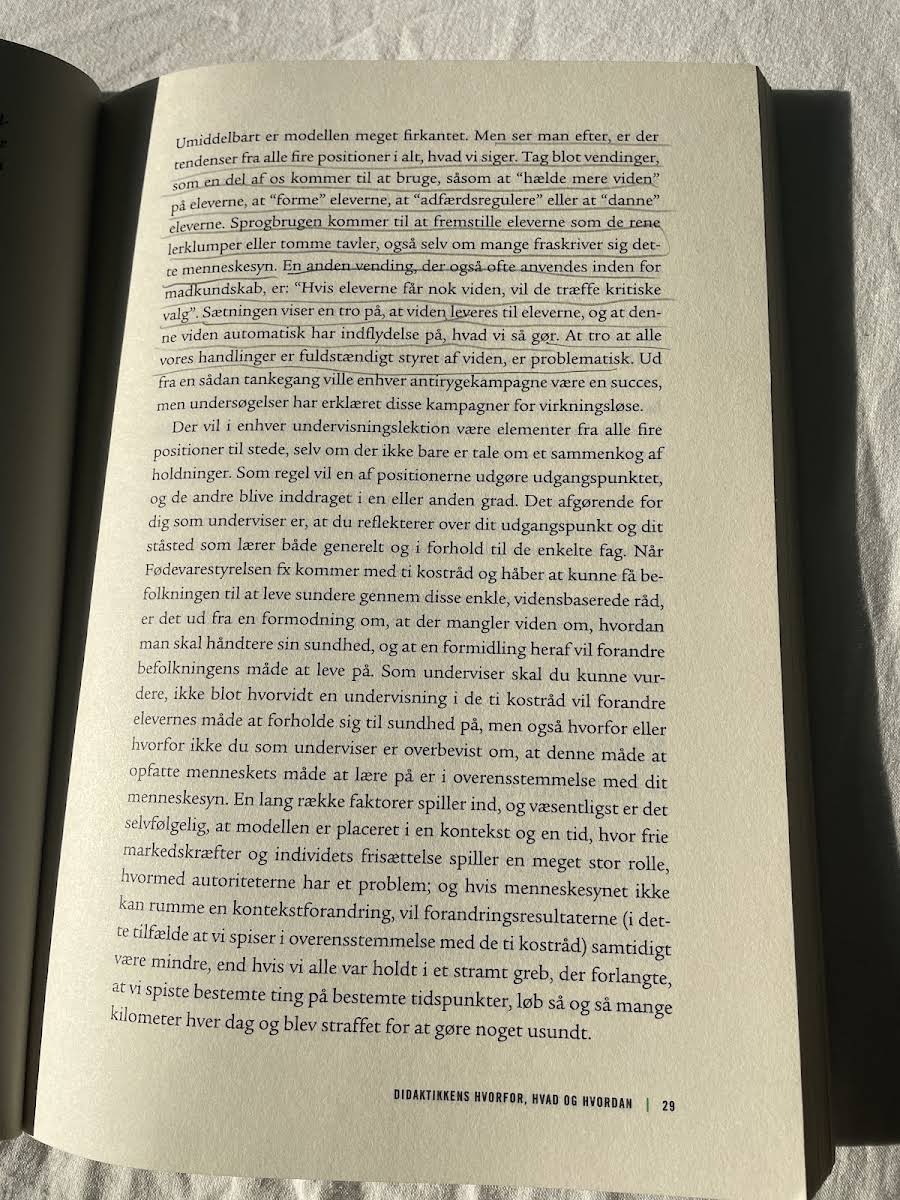 Umiddelbart er modellen meget firkantet. Men ser man efter, er der tendenser fra alle fire positioner i alt, hvad vi siger. Tag blot vendinger, som en del af os kommer til at bruge, såsom at "hælde mere viden" på eleverne, at "forme" eleverne, at "adfærdsregulere" eller at "danne" eleverne. Sprogbrugen kommer til at fremstille eleverne som de rene lerklumper eller tomme tavler, også selv om mange fraskriver sig dette menneskesyn. En anden vending, der også ofte anvendes inden for madkundskab, er: "Hvis eleverne får nok viden, vil de træffe kritiske valg". Sætningen viser en tro på, at viden leveres til eleverne, og at denne viden automatisk har indflydelse på, hvad vi så gør. At tro at alle vores handlinger er fuldstændigt styret af viden, er problematisk. Ud fra en sådan tankegang ville enhver antirygekampagne være en succes, men undersøgelser har erklæret disse kampagner for virkningsløse.

Der vil i enhver undervisningslektion være elementer fra alle fire positioner til stede, selv om der ikke bare er tale om et sammenkog af holdninger. Som regel vil en af positionerne udgøre udgangspunktet, og de andre blive inddraget i en eller anden grad. Det afgørende for dig som underviser er, at du reflekterer over dit udgangspunkt og dit ståsted som lærer både generelt og i forhold til de enkelte fag. Når Fødevarestyrelsen fx kommer med ti kostråd og håber at kunne få befolkningen til at leve sundere gennem disse enkle, vidensbaserede råd, er det ud fra en formodning om, at der mangler viden om, hvordan man skal håndtere sin sundhed, og at en formidling heraf vil forandre befolkningens måde at leve på. Som underviser skal du kunne vurdere, ikke blot hvorvidt en undervisning i de ti kostråd vil forandre elevernes måde at forholde sig til sundhed på, men også hvorfor eller hvorfor ikke du som underviser er overbevist om, at denne måde at opfatte menneskets måde at lære på er i overensstemmelse med dit menneskesyn. En lang række faktorer spiller ind, og væsentligst er det selvfølgelig, at modellen er placeret i en kontekst og en tid, hvor frie markedskræfter og individets frisættelse spiller en meget stor rolle, hvormed autoriteterne har et problem; og hvis menneskesynet ikke kan rumme en kontekstforandring, vil forandringsresultaterne (i dette tilfælde at vi spiser i overensstemmelse med de ti kostråd) samtidigt være mindre, end hvis vi alle var holdt i et stramt greb, der forlangte, at vi spiste bestemte ting på bestemte tidspunkter, løb så og så mange kilometer hver dag og blev straffet for at gøre noget usundt.

DIDAKTIKKENS HVORFOR, HVAD OG HVORDAN | 29